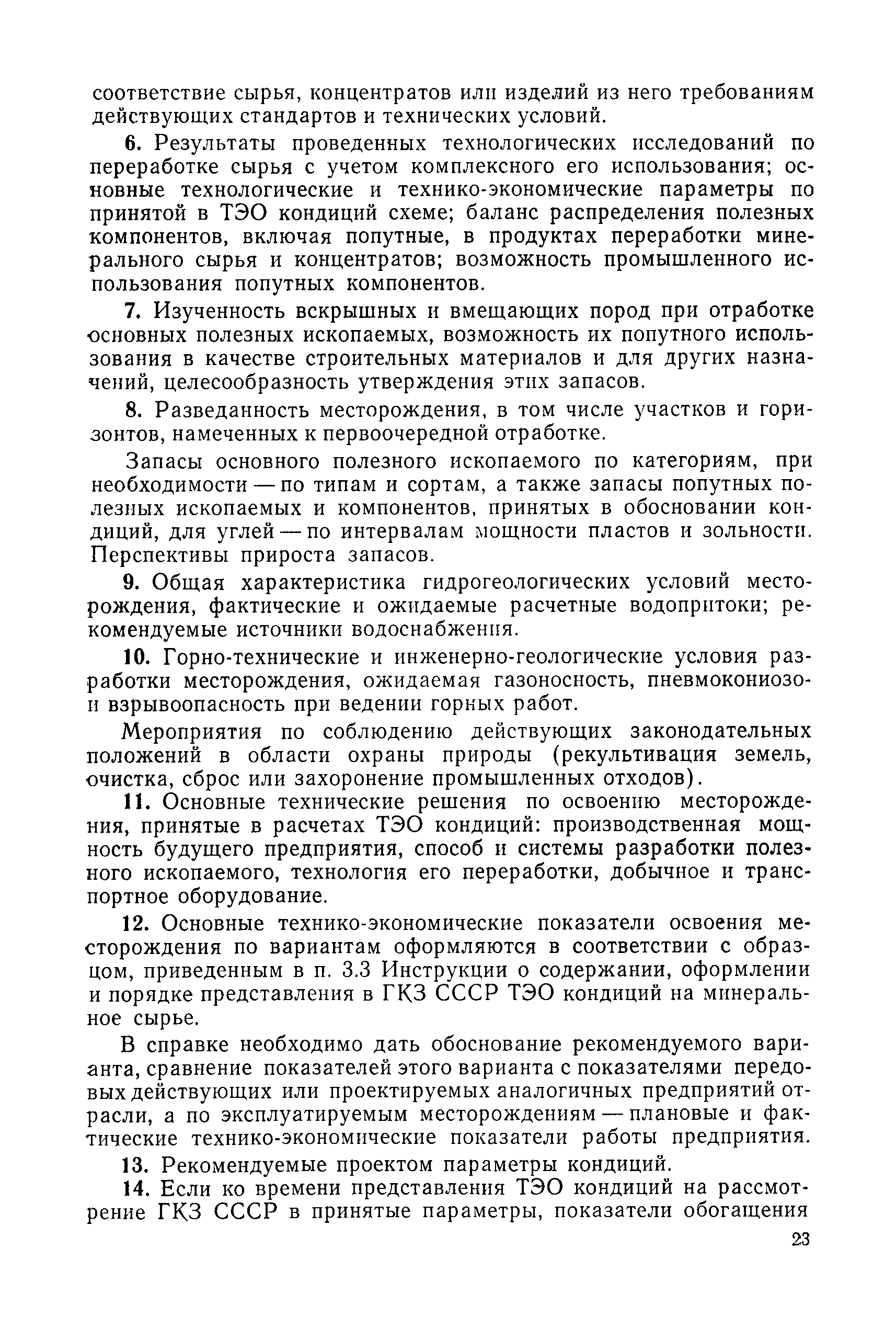 соответствие сырья, концентратов или изделий из него требованиям действующих стандартов и технических условий.

6. Результаты проведенных технологических исследований по переработке сырья с учетом комплексного его использования; основные технологические и технико-экономические параметры по принятой в ТЭО кондиций схеме; баланс распределения полезных компонентов, включая попутные, в продуктах переработки минерального сырья и концентратов; возможность промышленного использования попутных компонентов.

7. Изученность вскрышных и вмещающих пород при отработке основных полезных ископаемых, возможность их попутного использования в качестве строительных материалов и для других назначений, целесообразность утверждения этих запасов.

8. Разведанность месторождения, в том числе участков и горизонтов, намеченных к первоочередной отработке.

Запасы основного полезного ископаемого по категориям, при необходимости — по типам и сортам, а также запасы попутных полезных ископаемых и компонентов, принятых в обосновании кондиций, для углей — по интервалам мощности пластов и зольности. Перспективы прироста запасов.

9. Общая характеристика гидрогеологических условий месторождения, фактические и ожидаемые расчетные водопритоки; рекомендуемые источники водоснабжения.

10. Горно-технические и инженерно-геологические условия разработки месторождения, ожидаемая газоносность, пневмокониозо- и взрывоопасность при ведении горных работ.

Мероприятия по соблюдению действующих законодательных положений в области охраны природы (рекультивация земель, очистка, сброс или захоронение промышленных отходов).

11. Основные технические решения по освоению месторождения, принятые в расчетах ТЭО кондиций: производственная мощность будущего предприятия, способ и системы разработки полезного ископаемого, технология его переработки, добычное и транспортное оборудование.

12. Основные технико-экономические показатели освоения месторождения по вариантам оформляются в соответствии с образцом, приведенным в п. 3.3 Инструкции о содержании, оформлении и порядке представления в ГКЗ СССР ТЭО кондиций на минеральное сырье.

В справке необходимо дать обоснование рекомендуемого варианта, сравнение показателей этого варианта с показателями передовых действующих или проектируемых аналогичных предприятий отрасли, а по эксплуатируемым месторождениям — плановые и фактические технико-экономические показатели работы предприятия.

13. Рекомендуемые проектом параметры кондиций.

14. Если ко времени представления ТЭО кондиций на рассмотрение ГКЗ СССР в принятые параметры, показатели обогащения

23